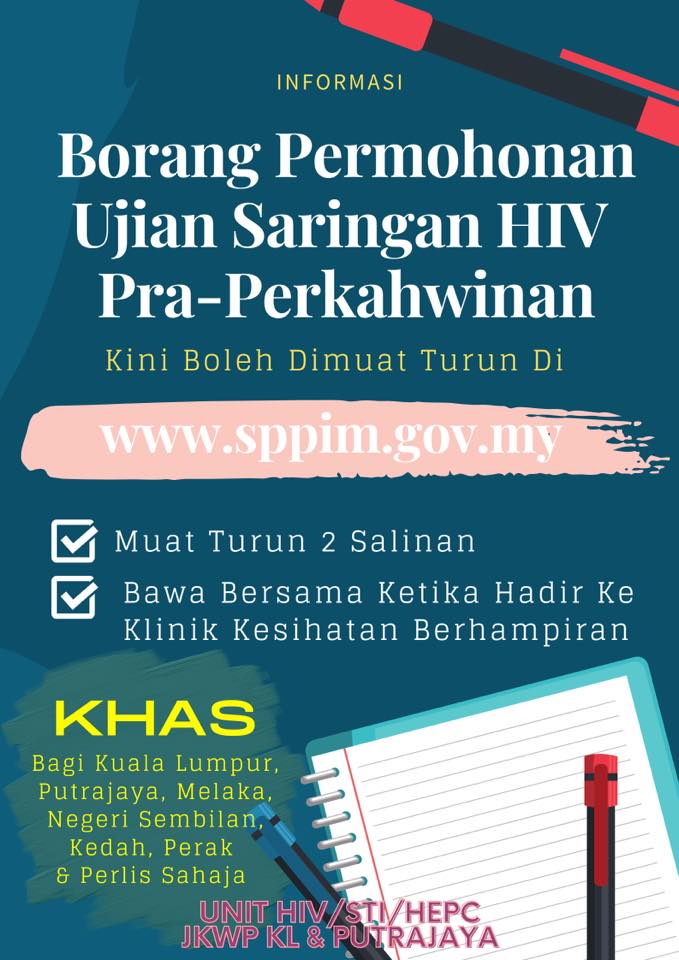 INFORMASI

Borang Permohonan Ujian Saringan HIV Pra-Perkahwinan

Kini Boleh Dimuat Turun Di

www.sppim.gov.my

☑ Muat Turun 2 Salinan
☑ Bawa Bersama Ketika Hadir Ke Klinik Kesihatan Berhampiran

KHAS

Bagi Kuala Lumpur, Putrajaya, Melaka, Negeri Sembilan, Kedah, Perak & Perlis Sahaja

UNIT HIV/STI/HEPC
JKWP KL & PUTRAJAYA